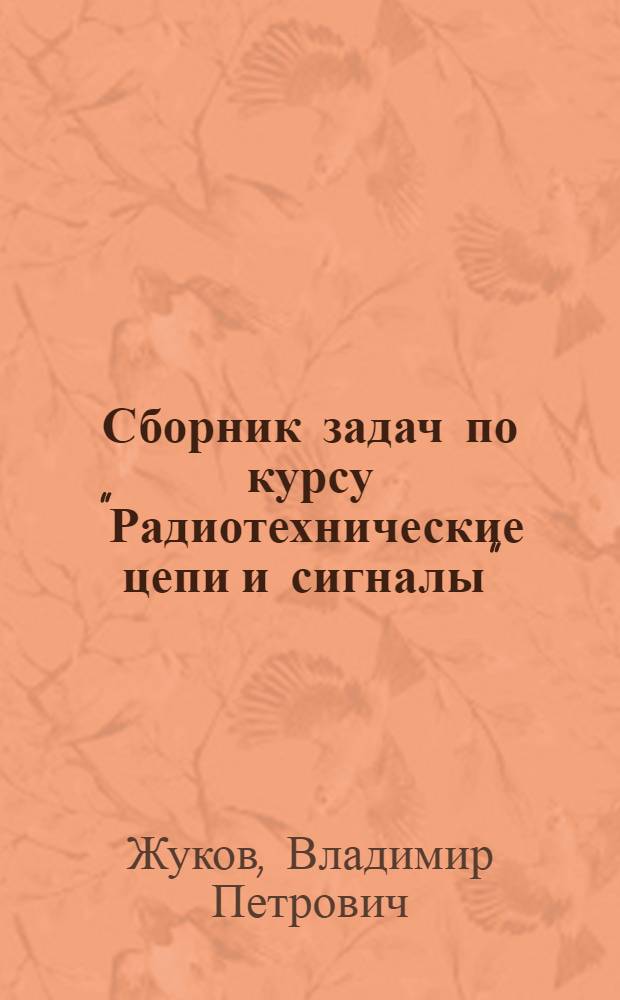 Сборник задач по курсу "Радиотехнические цепи и сигналы"

Жуков, Владимир Петрович